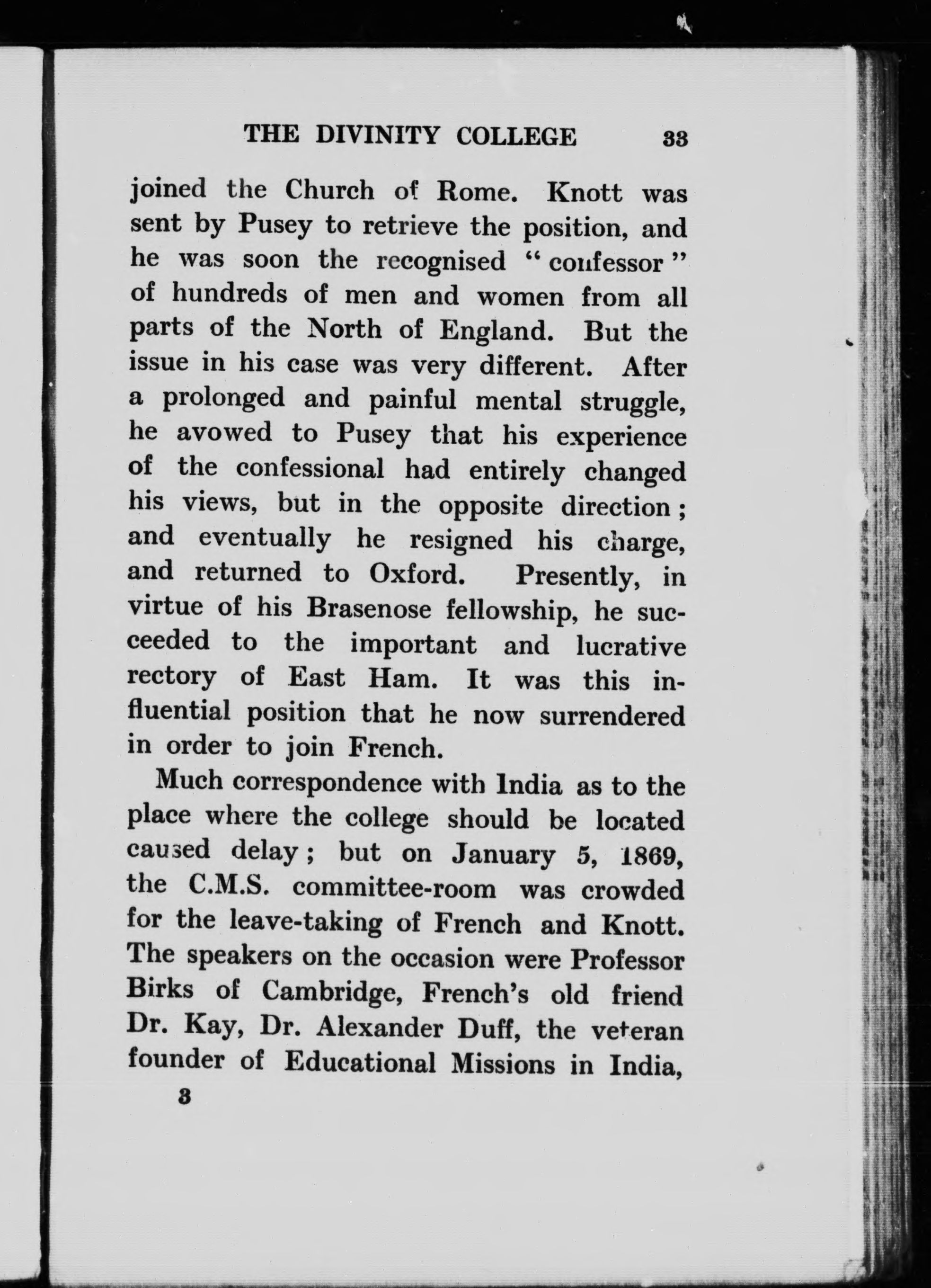 THE DIVINITY COLLEGE 33

joined the Church of Rome. Knott was sent by Pusey to retrieve the position, and he was soon the recognised "confessor" of hundreds of men and women from all parts of the North of England. But the issue in his case was very different. After a prolonged and painful mental struggle, he avowed to Pusey that his experience of the confessional had entirely changed his views, but in the opposite direction; and eventually he resigned his charge, and returned to Oxford. Presently, in virtue of his Brasenose fellowship, he succeeded to the important and lucrative rectory of East Ham. It was this influential position that he now surrendered in order to join French.

Much correspondence with India as to the place where the college should be located caused delay; but on January 5, 1869, the C.M.S. committee-room was crowded for the leave-taking of French and Knott. The speakers on the occasion were Professor Birks of Cambridge, French's old friend Dr. Kay, Dr. Alexander Duff, the veteran founder of Educational Missions in India,

3